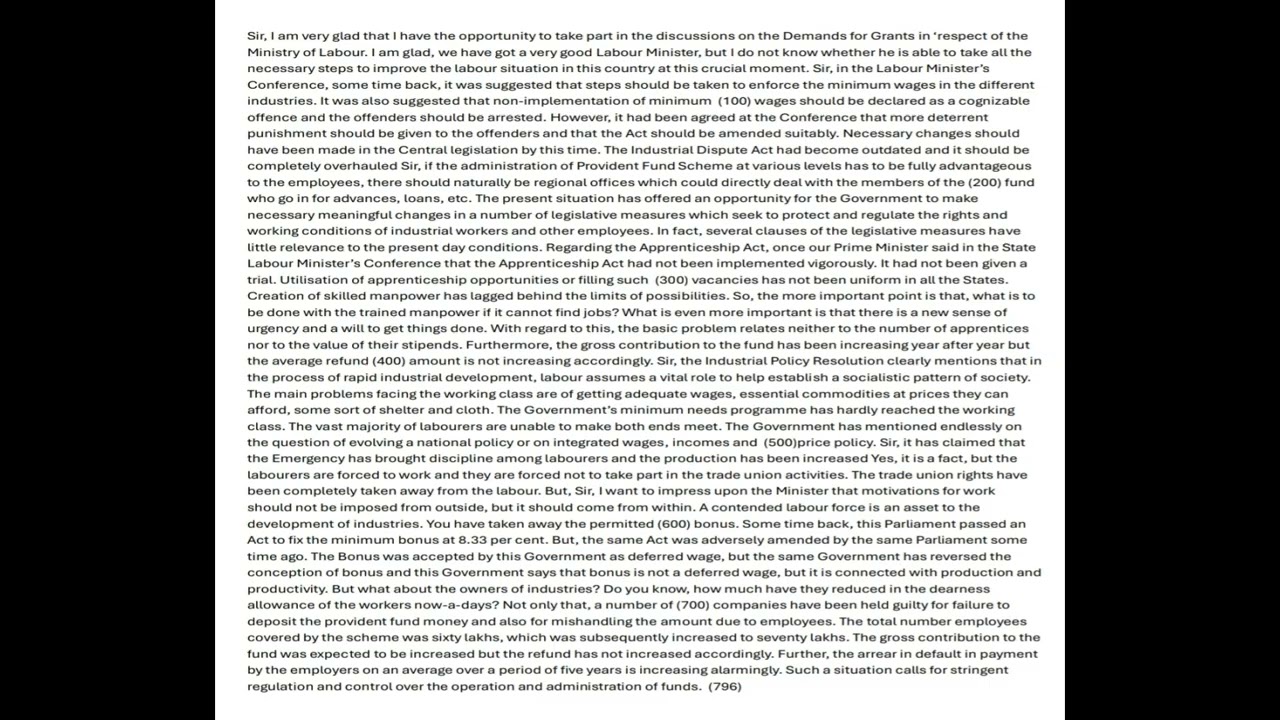 Sir, I am very glad that I have the opportunity to take part in the discussions on the Demands for Grants in 'respect of the Ministry of Labour. I am glad, we have got a very good Labour Minister, but I do not know whether he is able to take all the necessary steps to improve the labour situation in this country at this crucial moment. Sir, in the Labour Minister's Conference, some time back, it was suggested that steps should be taken to enforce the minimum wages in the different industries. It was also suggested that non-implementation of minimum (100) wages should be declared as a cognizable offence and the offenders should be arrested. However, it had been agreed at the Conference that more deterrent punishment should be given to the offenders and that the Act should be amended suitably. Necessary changes should have been made in the Central legislation by this time. The Industrial Dispute Act had become outdated and it should be completely overhauled Sir, if the administration of Provident Fund Scheme at various levels has to be fully advantageous to the employees, there should naturally be regional offices which could directly deal with the members of the (200) fund who go in for advances, loans, etc. The present situation has offered an opportunity for the Government to make necessary meaningful changes in a number of legislative measures which seek to protect and regulate the rights and working conditions of industrial workers and other employees. In fact, several clauses of the legislative measures have little relevance to the present day conditions. Regarding the Apprenticeship Act, once our Prime Minister said in the State Labour Minister's Conference that the Apprenticeship Act had not been implemented vigorously. It had not been given a trial. Utilisation of apprenticeship opportunities or filling such (300) vacancies has not been uniform in all the States. Creation of skilled manpower has lagged behind the limits of possibilities. So, the more important point is that, what is to be done with the trained manpower if it cannot find jobs? What is even more important is that there is a new sense of urgency and a will to get things done. With regard to this, the basic problem relates neither to the number of apprentices nor to the value of their stipends. Furthermore, the gross contribution to the fund has been increasing year after year but the average refund (400) amount is not increasing accordingly. Sir, the Industrial Policy Resolution clearly mentions that in the process of rapid industrial development, labour assumes a vital role to help establish a socialistic pattern of society. The main problems facing the working class are of getting adequate wages, essential commodities at prices they can afford, some sort of shelter and cloth. The Government's minimum needs programme has hardly reached the working class. The vast majority of labourers are unable to make both ends meet. The Government has mentioned endlessly on the question of evolving a national policy or on integrated wages, incomes and (500)price policy. Sir, it has claimed that the Emergency has brought discipline among labourers and the production has been increased Yes, it is a fact, but the labourers are forced to work and they are forced not to take part in the trade union activities. The trade union rights have been completely taken away from the labour. But, Sir, I want to impress upon the Minister that motivations for work should not be imposed from outside, but it should come from within. A contended labour force is an asset to the development of industries. You have taken away the permitted (600) bonus. Some time back, this Parliament passed an Act to fix the minimum bonus at 8.33 per cent. But, the same Act was adversely amended by the same Parliament some time ago. The Bonus was accepted by this Government as deferred wage, but the same Government has reversed the conception of bonus and this Government says that bonus is not a deferred wage, but it is connected with production and productivity. But what about the owners of industries? Do you know, how much have they reduced in the dearness allowance of the workers now-a-days? Not only that, a number of (700) companies have been held guilty for failure to deposit the provident fund money and also for mishandling the amount due to employees. The total number employees covered by the scheme was sixty lakhs, which was subsequently increased to seventy lakhs. The gross contribution to the fund was expected to be increased but the refund has not increased accordingly. Further, the arrear in default in payment by the employers on an average over a period of five years is increasing alarmingly. Such a situation calls for stringent regulation and control over the operation and administration of funds. (796)